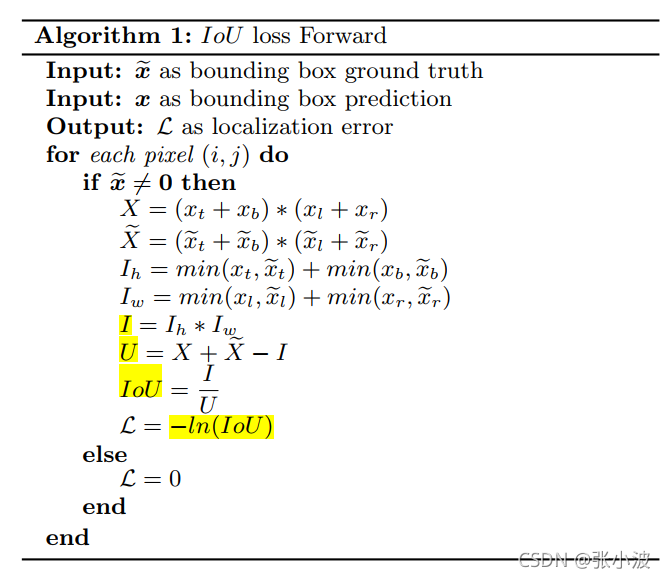 Algorithm 1: $IoU$ loss Forward

Input: $\widetilde{x}$ as bounding box ground truth
Input: $x$ as bounding box prediction
Output: $\mathcal{L}$ as localization error
for each pixel $(i, j)$ do
if $\widetilde{x} \neq 0$ then
$X = (x_t + x_b) * (x_l + x_r)$
$\widetilde{X} = (\widetilde{x}_t + \widetilde{x}_b) * (\widetilde{x}_l + \widetilde{x}_r)$
$I_h = min(x_t, \widetilde{x}_t) + min(x_b, \widetilde{x}_b)$
$I_w = min(x_l, \widetilde{x}_l) + min(x_r, \widetilde{x}_r)$
$I = I_h * I_w$
$U = X + \widetilde{X} - I$
$IoU = \frac{I}{U}$
$\mathcal{L} = -ln(IoU)$
else
$\mathcal{L} = 0$
end
end

CSDN @张小波